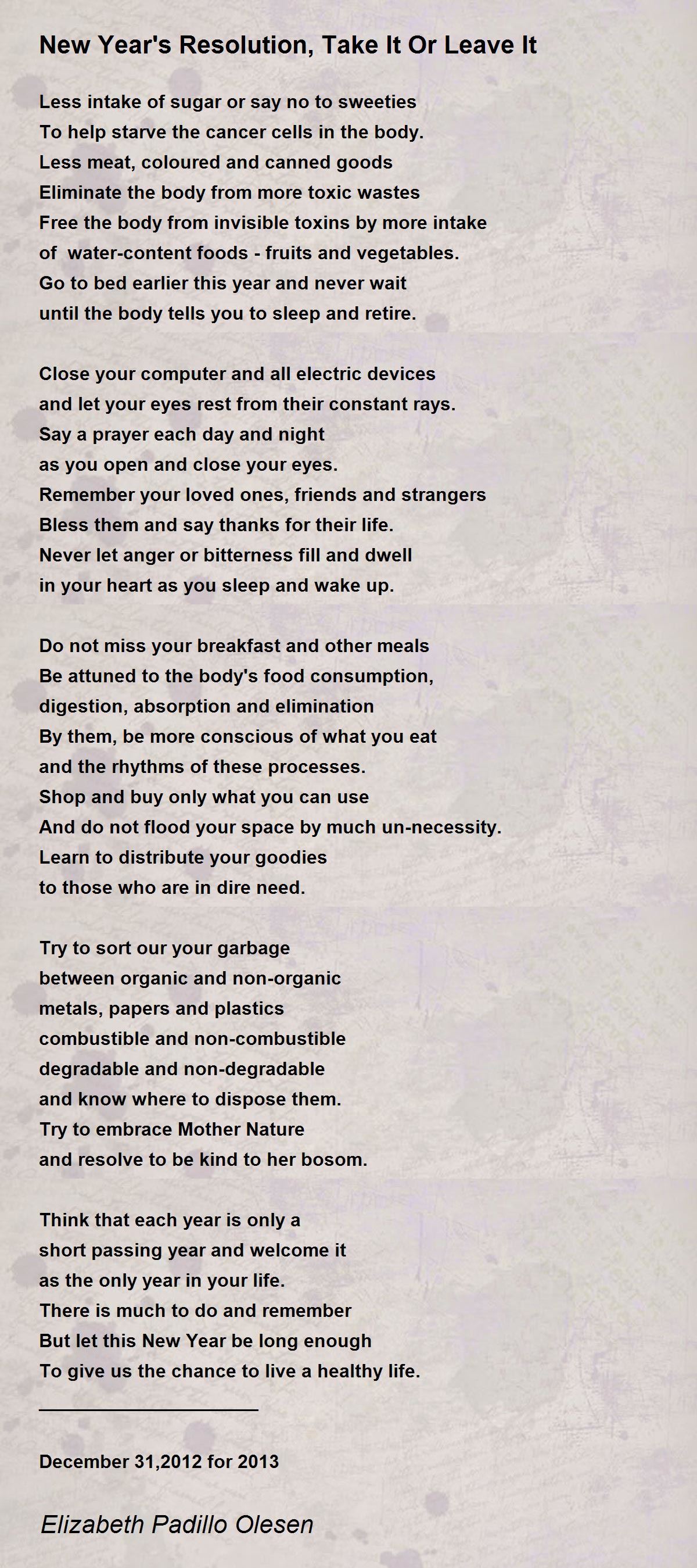 New Year's Resolution, Take It Or Leave It

Less intake of sugar or say no to sweeties
To help starve the cancer cells in the body.
Less meat, coloured and canned goods
Eliminate the body from more toxic wastes
Free the body from invisible toxins by more intake
of water-content foods - fruits and vegetables.
Go to bed earlier this year and never wait
until the body tells you to sleep and retire.

Close your computer and all electric devices
and let your eyes rest from their constant rays.
Say a prayer each day and night
as you open and close your eyes.
Remember your loved ones, friends and strangers
Bless them and say thanks for their life.
Never let anger or bitterness fill and dwell
in your heart as you sleep and wake up.

Do not miss your breakfast and other meals
Be attuned to the body's food consumption,
digestion, absorption and elimination
By them, be more conscious of what you eat
and the rhythms of these processes.
Shop and buy only what you can use
And do not flood your space by much un-necessity.
Learn to distribute your goodies
to those who are in dire need.

Try to sort our your garbage
between organic and non-organic
metals, papers and plastics
combustible and non-combustible
degradable and non-degradable
and know where to dispose them.
Try to embrace Mother Nature
and resolve to be kind to her bosom.

Think that each year is only a
short passing year and welcome it
as the only year in your life.
There is much to do and remember
But let this New Year be long enough
To give us the chance to live a healthy life.
____________________

December 31,2012 for 2013

Elizabeth Padillo Olesen